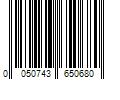 0 050743 650680